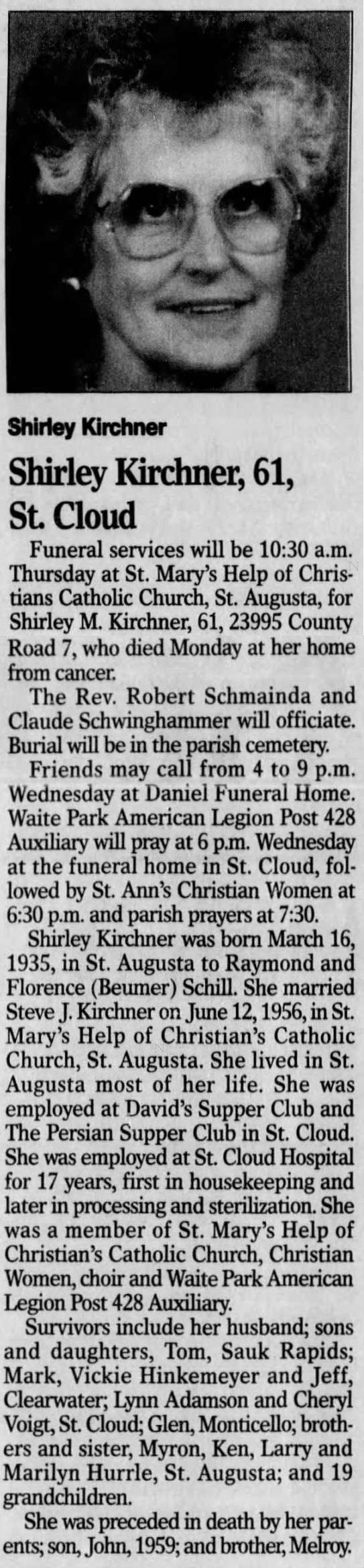 Shirley Kirchner

Shirley Kirchner, 61, St. Cloud

Funeral services will be 10:30 a.m. Thursday at St. Mary's Help of Christians Catholic Church, St. Augusta, for Shirley M. Kirchner, 61, 23995 County Road 7, who died Monday at her home from cancer.

The Rev. Robert Schmainda and Claude Schwinghammer will officiate. Burial will be in the parish cemetery.

Friends may call from 4 to 9 p.m. Wednesday at Daniel Funeral Home. Waite Park American Legion Post 428 Auxiliary will pray at 6 p.m. Wednesday at the funeral home in St. Cloud, followed by St. Ann's Christian Women at 6:30 p.m. and parish prayers at 7:30.

Shirley Kirchner was born March 16, 1935, in St. Augusta to Raymond and Florence (Beumer) Schill. She married Steve J. Kirchner on June 12, 1956, in St. Mary's Help of Christian's Catholic Church, St. Augusta. She lived in St. Augusta most of her life. She was employed at David's Supper Club and The Persian Supper Club in St. Cloud. She was employed at St. Cloud Hospital for 17 years, first in housekeeping and later in processing and sterilization. She was a member of St. Mary's Help of Christian's Catholic Church, Christian Women, choir and Waite Park American Legion Post 428 Auxiliary.

Survivors include her husband; sons and daughters, Tom, Sauk Rapids; Mark, Vickie Hinkemeyer and Jeff, Clearwater; Lynn Adamson and Cheryl Voigt, St. Cloud; Glen, Monticello; brothers and sister, Myron, Ken, Larry and Marilyn Hurrle, St. Augusta; and 19 grandchildren.

She was preceded in death by her parents; son, John, 1959; and brother, Melroy.